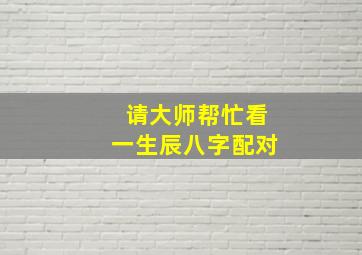 请大师帮忙看
一生辰八字配对